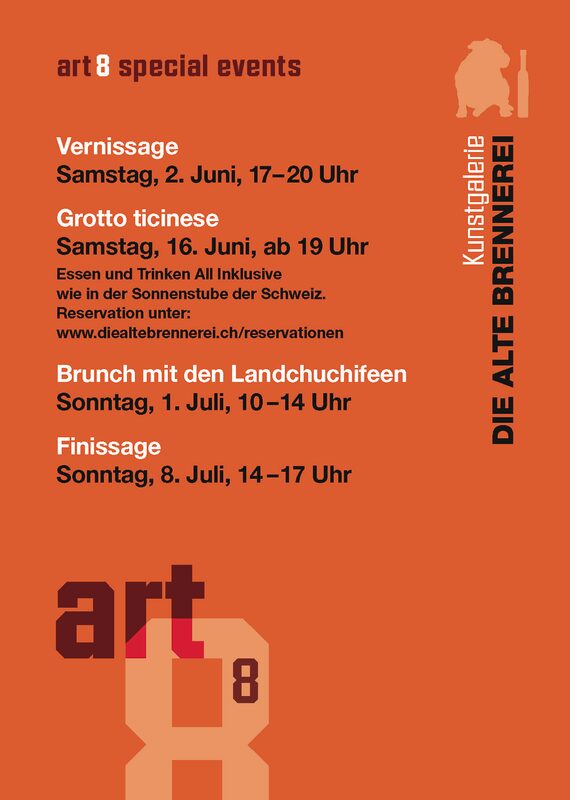 art 8 special events

Vernissage
Samstag, 2. Juni, 17–20 Uhr

Grotto ticinese
Samstag, 16. Juni, ab 19 Uhr
Essen und Trinken All Inklusive wie in der Sonnenstube der Schweiz. Reservation unter: www.diealtebrennerei.ch/reservationen

Brunch mit den Landchuchifeen
Sonntag, 1. Juli, 10–14 Uhr

Finissage
Sonntag, 8. Juli, 14–17 Uhr

Kunstgalerie
DIE ALTE BRENNEREI

art
8
8